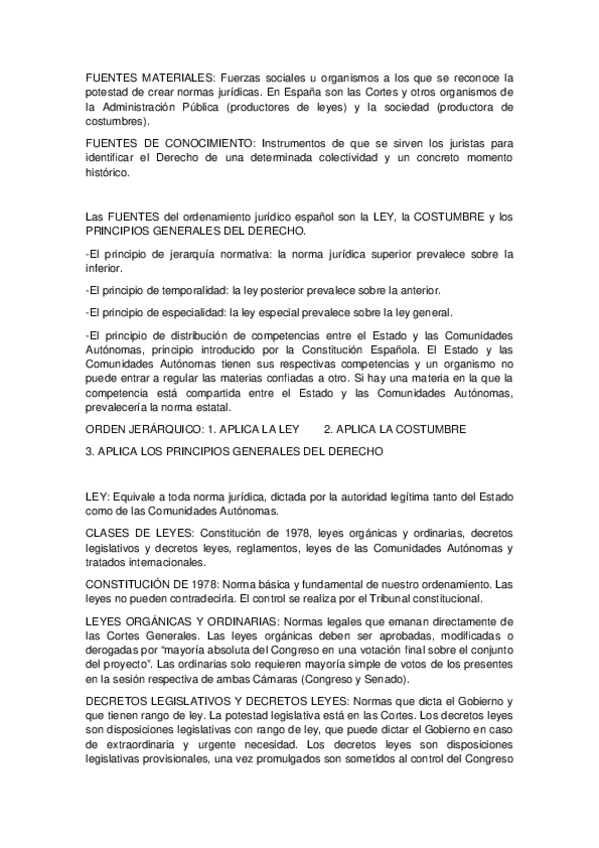 FUENTES MATERIALES: Fuerzas sociales u organismos a los que se reconoce la potestad de crear normas jurídicas. En España son las Cortes y otros organismos de la Administración Pública (productores de leyes) y la sociedad (productora de costumbres).

FUENTES DE CONOCIMIENTO: Instrumentos de que se sirven los juristas para identificar el Derecho de una determinada colectividad y un concreto momento histórico.

Las FUENTES del ordenamiento jurídico español son la LEY, la COSTUMBRE y los PRINCIPIOS GENERALES DEL DERECHO.

-El principio de jerarquía normativa: la norma jurídica superior prevalece sobre la inferior.

-El principio de temporalidad: la ley posterior prevalece sobre la anterior.

-El principio de especialidad: la ley especial prevalece sobre la ley general.

-El principio de distribución de competencias entre el Estado y las Comunidades Autónomas, principio introducido por la Constitución Española. El Estado y las Comunidades Autónomas tienen sus respectivas competencias y un organismo no puede entrar a regular las materias confiadas a otro. Si hay una materia en la que la competencia está compartida entre el Estado y las Comunidades Autónomas, prevalecería la norma estatal.

ORDEN JERÁRQUICO: 1. APLICA LA LEY 2. APLICA LA COSTUMBRE

3. APLICA LOS PRINCIPIOS GENERALES DEL DERECHO

LEY: Equivale a toda norma jurídica, dictada por la autoridad legítima tanto del Estado como de las Comunidades Autónomas.

CLASES DE LEYES: Constitución de 1978, leyes orgánicas y ordinarias, decretos legislativos y decretos leyes, reglamentos, leyes de las Comunidades Autónomas y tratados internacionales.

CONSTITUCIÓN DE 1978: Norma básica y fundamental de nuestro ordenamiento. Las leyes no pueden contradecirla. El control se realiza por el Tribunal constitucional.

LEYES ORGÁNICAS Y ORDINARIAS: Normas legales que emanan directamente de las Cortes Generales. Las leyes orgánicas deben ser aprobadas, modificadas o derogadas por "mayoría absoluta del Congreso en una votación final sobre el conjunto del proyecto". Las ordinarias solo requieren mayoría simple de votos de los presentes en la sesión respectiva de ambas Cámaras (Congreso y Senado).

DECRETOS LEGISLATIVOS Y DECRETOS LEYES: Normas que dicta el Gobierno y que tienen rango de ley. La potestad legislativa está en las Cortes. Los decretos leyes son disposiciones legislativas con rango de ley, que puede dictar el Gobierno en caso de extraordinaria y urgente necesidad. Los decretos leyes son disposiciones legislativas provisionales, una vez promulgados son sometidos al control del Congreso